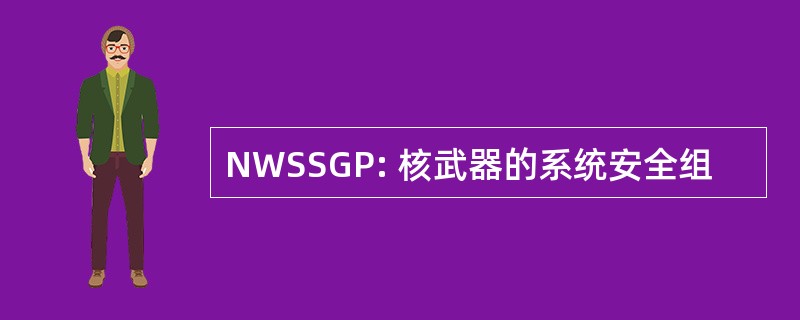 NWSSGP: 核武器的系统安全组